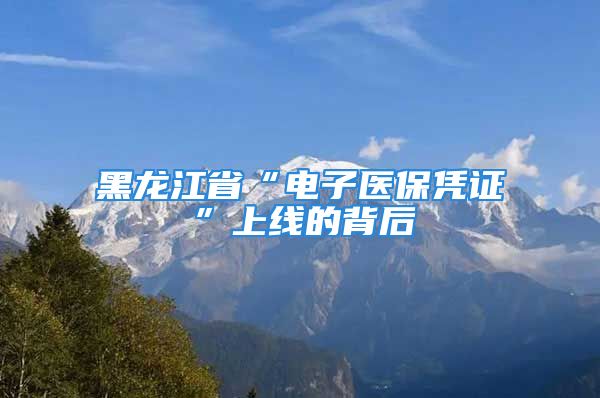 黑龙江省“电子医保凭证”上线的背后